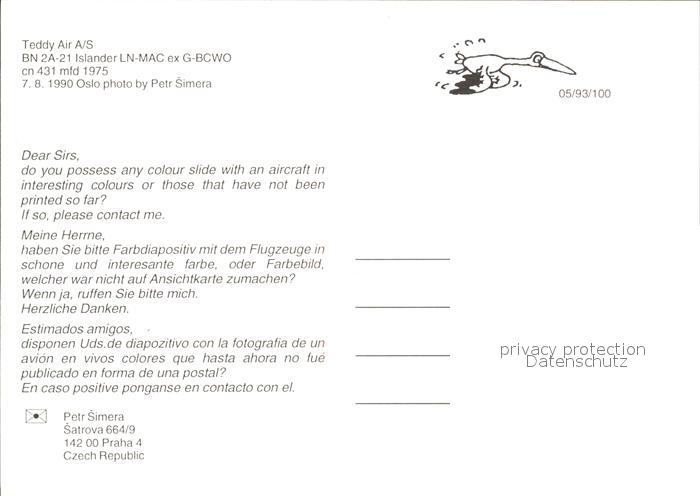 Teddy Air A/S
BN 2A-21 Islander LN-MAC ex G-BCWO
cn 431 mfd 1975
7. 8. 1990 Oslo photo by Petr Šimera

05/93/100

Dear Sirs,
do you possess any colour slide with an aircraft in interesting colours or those that have not been printed so far?
If so, please contact me.

Meine Herrne,
haben Sie bitte Farbdiapositiv mit dem Flugzeuge in schone und interesante farbe, oder Farbebild, welcher war nicht auf Ansichtkarte zumachen?
Wenn ja, ruffen Sie bitte mich.
Herzliche Danken.

Estimados amigos,
disponen Uds.de diapozitivo con la fotografia de un avión en vivos colores que hasta ahora no fué publicado en forma de una postal?
En caso positive ponganse en contacto con el.

Petr Šimera
Šatrova 664/9
142 00 Praha 4
Czech Republic

privacy protection
Datenschutz